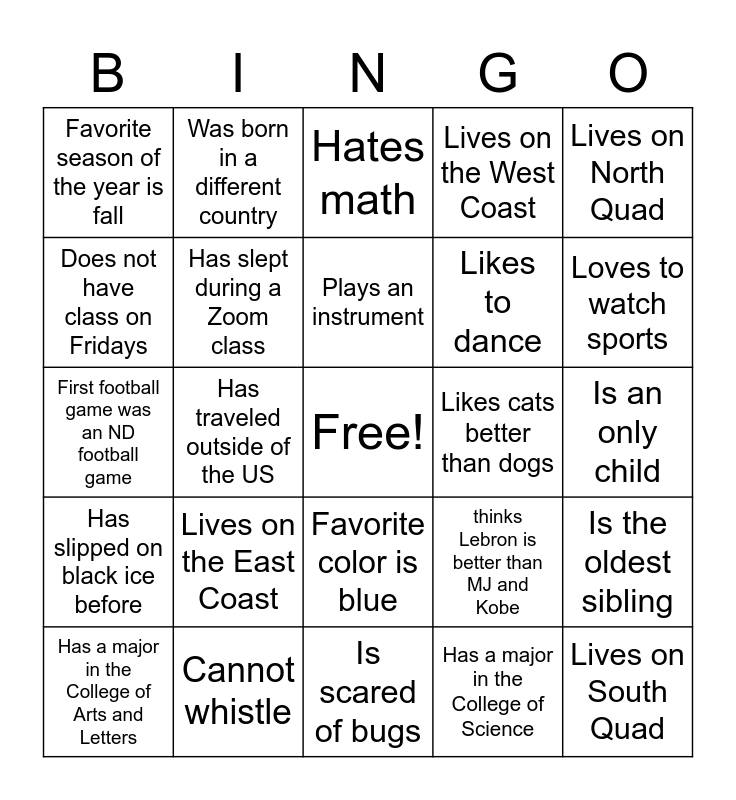 | B | I | N | G | O |
|---|---|---|---|---|
| Favorite season of the year is fall | Was born in a different country | Hates math | Lives on the West Coast | Lives on North Quad |
| Does not have class on Fridays | Has slept during a Zoom class | Plays an instrument | Likes to dance | Loves to watch sports |
| First football game was an ND football game | Has traveled outside of the US | Free! | Likes cats better than dogs | Is an only child |
| Has slipped on black ice before | Lives on the East Coast | Favorite color is blue | thinks Lebron is better than MJ and Kobe | Is the oldest sibling |
| Has a major in the College of Arts and Letters | Cannot whistle | Is scared of bugs | Has a major in the College of Science | Lives on South Quad |